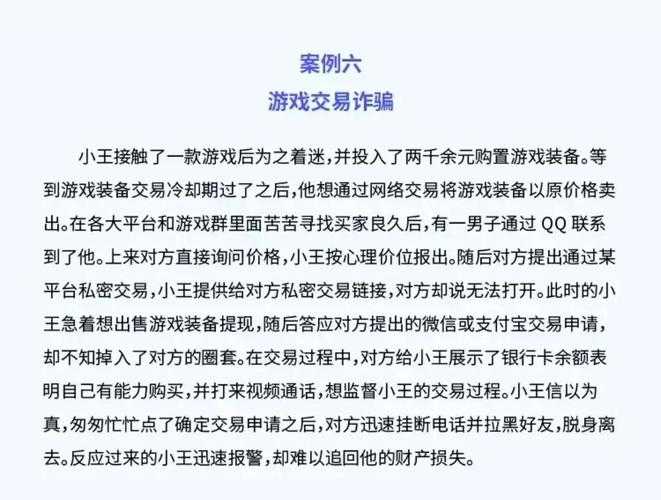 案例六
游戏交易诈骗

小王接触了一款游戏后为之着迷，并投入了两千余元购置游戏装备。等到游戏装备交易冷却期过了之后，他想通过网络交易将游戏装备以原价格卖出。在各大平台和游戏群里面苦苦寻找买家良久后，有一男子通过 QQ 联系到了他。上来对方直接询问价格，小王按心理价位报出。随后对方提出通过某平台私密交易，小王提供给对方私密交易链接，对方却说无法打开。此时的小王急着想出售游戏装备提现，随后答应对方提出的微信或支付宝交易申请，却不知掉入了对方的圈套。在交易过程中，对方给小王展示了银行卡余额表明自己有能力购买，并打来视频通话，想监督小王的交易过程。小王信以为真，匆匆忙忙点了确定交易申请之后，对方迅速挂断电话并拉黑好友，脱身离去。反应过来的小王迅速报警，却难以追回他的财产损失。